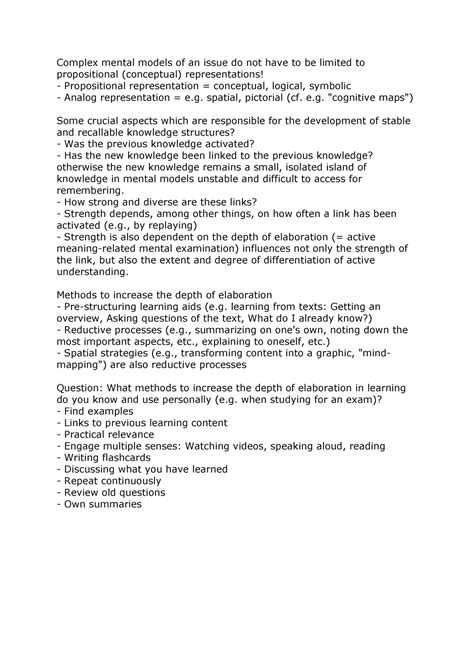 Complex mental models of an issue do not have to be limited to propositional (conceptual) representations!
- Propositional representation = conceptual, logical, symbolic
- Analog representation = e.g. spatial, pictorial (cf. e.g. "cognitive maps")

Some crucial aspects which are responsible for the development of stable and recallable knowledge structures?
- Was the previous knowledge activated?
- Has the new knowledge been linked to the previous knowledge? otherwise the new knowledge remains a small, isolated island of knowledge in mental models unstable and difficult to access for remembering.
- How strong and diverse are these links?
- Strength depends, among other things, on how often a link has been activated (e.g., by replaying)
- Strength is also dependent on the depth of elaboration (= active meaning-related mental examination) influences not only the strength of the link, but also the extent and degree of differentiation of active understanding.

Methods to increase the depth of elaboration
- Pre-structuring learning aids (e.g. learning from texts: Getting an overview, Asking questions of the text, What do I already know?)
- Reductive processes (e.g., summarizing on one's own, noting down the most important aspects, etc., explaining to oneself, etc.)
- Spatial strategies (e.g., transforming content into a graphic, "mind-mapping") are also reductive processes

Question: What methods to increase the depth of elaboration in learning do you know and use personally (e.g. when studying for an exam)?
- Find examples
- Links to previous learning content
- Practical relevance
- Engage multiple senses: Watching videos, speaking aloud, reading
- Writing flashcards
- Discussing what you have learned
- Repeat continuously
- Review old questions
- Own summaries